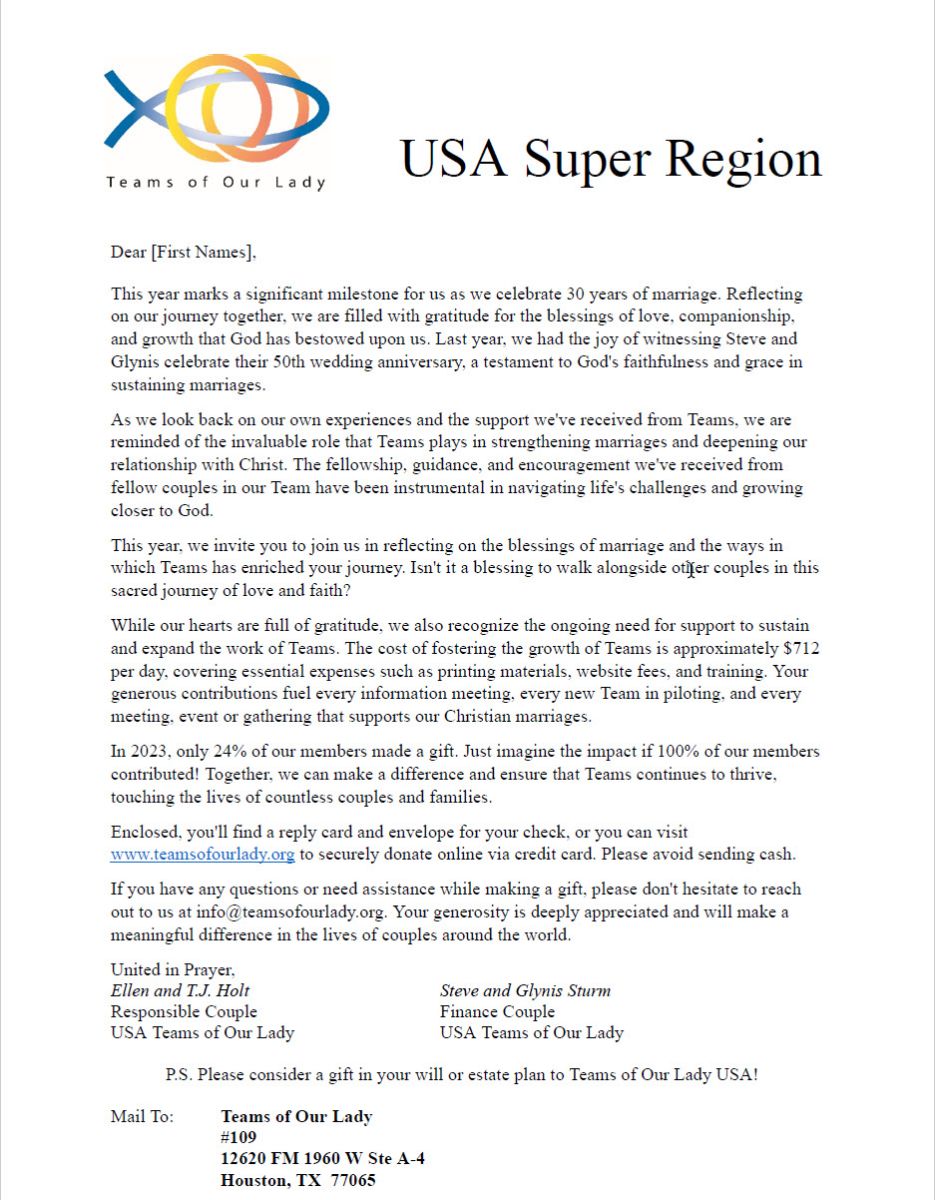 Teams of Our Lady

USA Super Region

Dear [First Names],

This year marks a significant milestone for us as we celebrate 30 years of marriage. Reflecting on our journey together, we are filled with gratitude for the blessings of love, companionship, and growth that God has bestowed upon us. Last year, we had the joy of witnessing Steve and Glynis celebrate their 50th wedding anniversary, a testament to God's faithfulness and grace in sustaining marriages.

As we look back on our own experiences and the support we've received from Teams, we are reminded of the invaluable role that Teams plays in strengthening marriages and deepening our relationship with Christ. The fellowship, guidance, and encouragement we've received from fellow couples in our Team have been instrumental in navigating life's challenges and growing closer to God.

This year, we invite you to join us in reflecting on the blessings of marriage and the ways in which Teams has enriched your journey. Isn't it a blessing to walk alongside other couples in this sacred journey of love and faith?

While our hearts are full of gratitude, we also recognize the ongoing need for support to sustain and expand the work of Teams. The cost of fostering the growth of Teams is approximately $712 per day, covering essential expenses such as printing materials, website fees, and training. Your generous contributions fuel every information meeting, every new Team in piloting, and every meeting, event or gathering that supports our Christian marriages.

In 2023, only 24% of our members made a gift. Just imagine the impact if 100% of our members contributed! Together, we can make a difference and ensure that Teams continues to thrive, touching the lives of countless couples and families.

Enclosed, you'll find a reply card and envelope for your check, or you can visit www.teamsofourlady.org to securely donate online via credit card. Please avoid sending cash.

If you have any questions or need assistance while making a gift, please don't hesitate to reach out to us at info@teamsofourlady.org. Your generosity is deeply appreciated and will make a meaningful difference in the lives of couples around the world.

United in Prayer,
Ellen and T.J. Holt
Responsible Couple
USA Teams of Our Lady

Steve and Glynis Sturm
Finance Couple
USA Teams of Our Lady

P.S. Please consider a gift in your will or estate plan to Teams of Our Lady USA!

Mail To: Teams of Our Lady
#109
12620 FM 1960 W Ste A-4
Houston, TX 77065